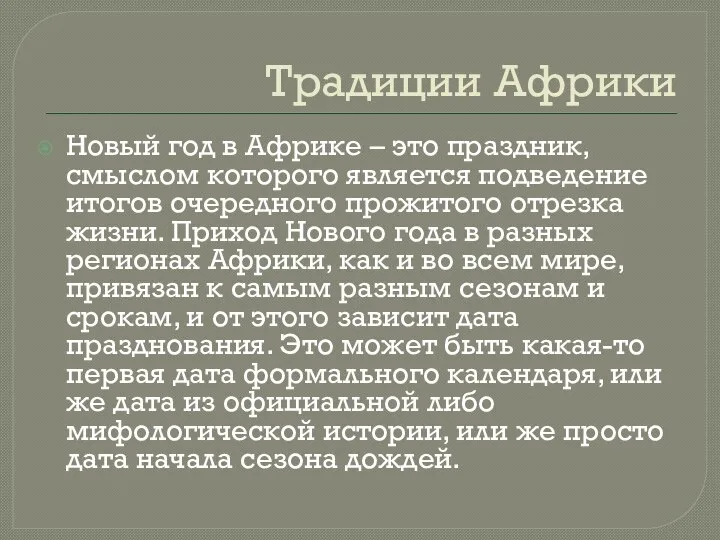 Традиции Африки

Новый год в Африке – это праздник, смыслом которого является подведение итогов очередного прожитого отрезка жизни. Приход Нового года в разных регионах Африки, как и во всем мире, привязан к самым разным сезонам и срокам, и от этого зависит дата празднования. Это может быть какая-то первая дата формального календаря, или же дата из официальной либо мифологической истории, или же просто дата начала сезона дождей.